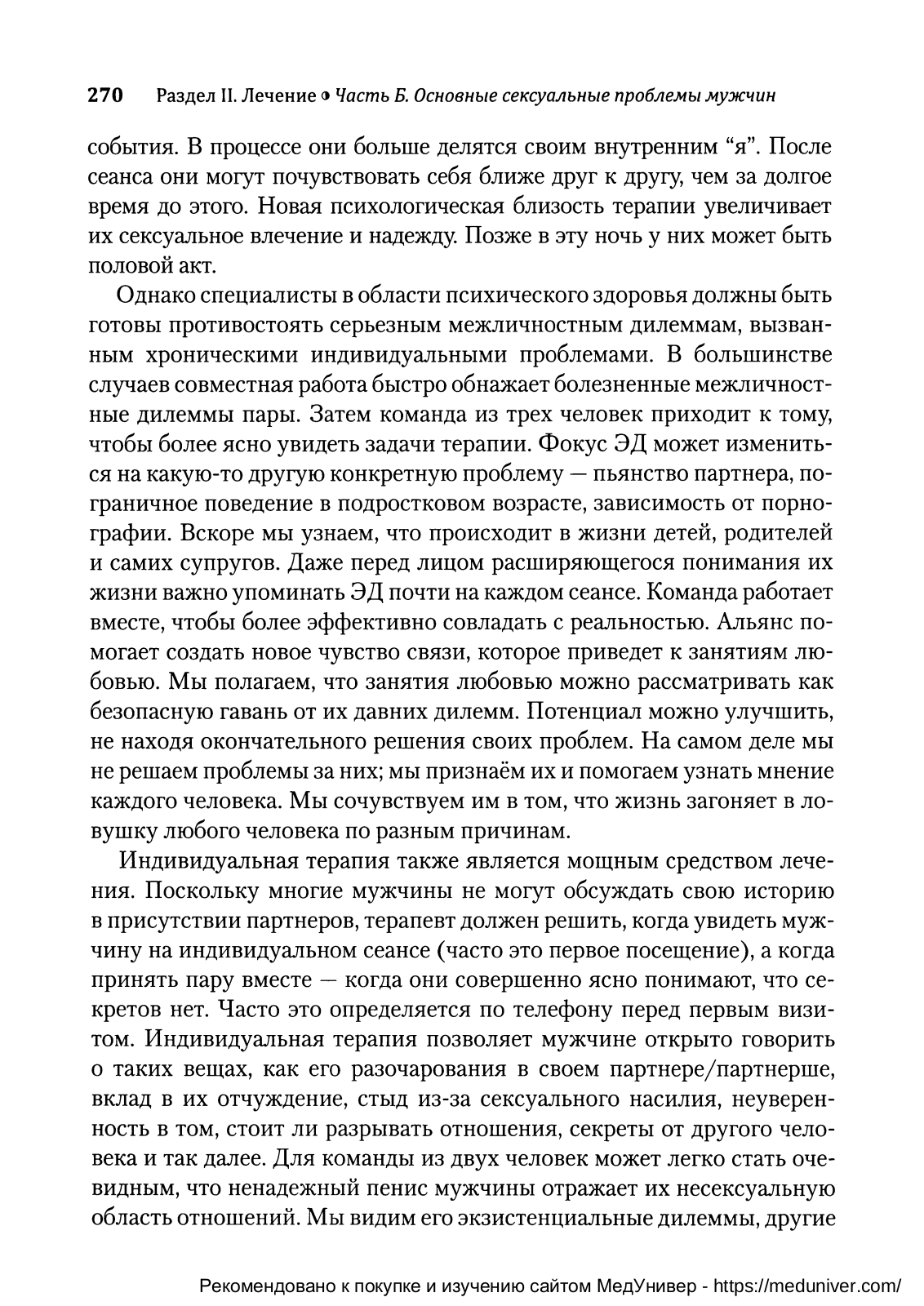 270 Раздел II. Лечение • Часть Б. Основные сексуальные проблемы мужчин

события. В процессе они больше делятся своим внутренним “я”. После сеанса они могут почувствовать себя ближе друг к другу, чем за долгое время до этого. Новая психологическая близость терапии увеличивает их сексуальное влечение и надежду. Позже в эту ночь у них может быть половой акт.

Однако специалисты в области психического здоровья должны быть готовы противостоять серьезным межличностным дилеммам, вызванным хроническими индивидуальными проблемами. В большинстве случаев совместная работа быстро обнажает болезненные межличностные дилеммы пары. Затем команда из трех человек приходит к тому, чтобы более ясно увидеть задачи терапии. Фокус ЭД может измениться на какую-то другую конкретную проблему — пьянство партнера, пограничное поведение в подростковом возрасте, зависимость от порнографии. Вскоре мы узнаем, что происходит в жизни детей, родителей и самих супругов. Даже перед лицом расширяющегося понимания их жизни важно упоминать ЭД почти на каждом сеансе. Команда работает вместе, чтобы более эффективно совладать с реальностью. Альянс помогает создать новое чувство связи, которое приведет к занятиям любовью. Мы полагаем, что занятия любовью можно рассматривать как безопасную гавань от их давних дилемм. Потенциал можно улучшить, не находя окончательного решения своих проблем. На самом деле мы не решаем проблемы за них; мы признаём их и помогаем узнать мнение каждого человека. Мы сочувствуем им в том, что жизнь загоняет в ловушку любого человека по разным причинам.

Индивидуальная терапия также является мощным средством лечения. Поскольку многие мужчины не могут обсуждать свою историю в присутствии партнеров, терапевт должен решить, когда увидеть мужчину на индивидуальном сеансе (часто это первое посещение), а когда принять пару вместе — когда они совершенно ясно понимают, что секретов нет. Часто это определяется по телефону перед первым визитом. Индивидуальная терапия позволяет мужчине открыто говорить о таких вещах, как его разочарования в своем партнере/партнерше, вклад в их отчуждение, стыд из-за сексуального насилия, неуверенность в том, стоит ли разрывать отношения, секреты от другого человека и так далее. Для команды из двух человек может легко стать очевидным, что ненадежный пенис мужчины отражает их несексуальную область отношений. Мы видим его экзистенциальные дилеммы, другие

Рекомендовано к покупке и изучению сайтом МедУнивер - https://meduniver.com/